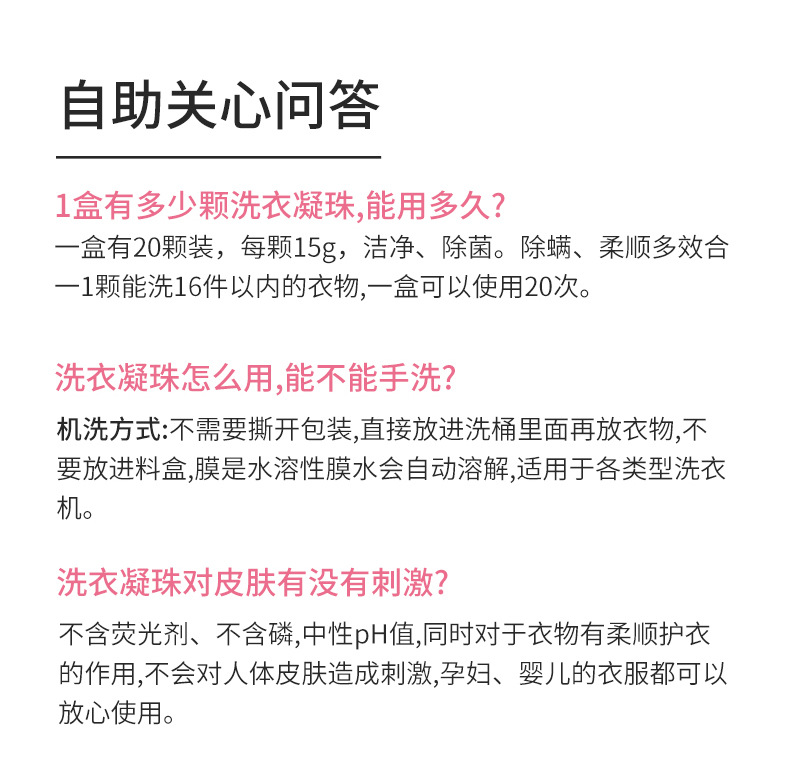 自助关心问答

1盒有多少颗洗衣凝珠,能用多久?

一盒有20颗装，每颗15g，洁净、除菌。除螨、柔顺多效合一1颗能洗16件以内的衣物,一盒可以使用20次。

洗衣凝珠怎么用,能不能手洗?

机洗方式:不需要撕开包装,直接放进洗桶里面再放衣物,不要放进料盒,膜是水溶性膜水会自动溶解,适用于各类型洗衣机。

洗衣凝珠对皮肤有没有刺激?

不含荧光剂、不含磷,中性pH值,同时对于衣物有柔顺护衣的作用,不会对人体皮肤造成刺激,孕妇、婴儿的衣服都可以放心使用。